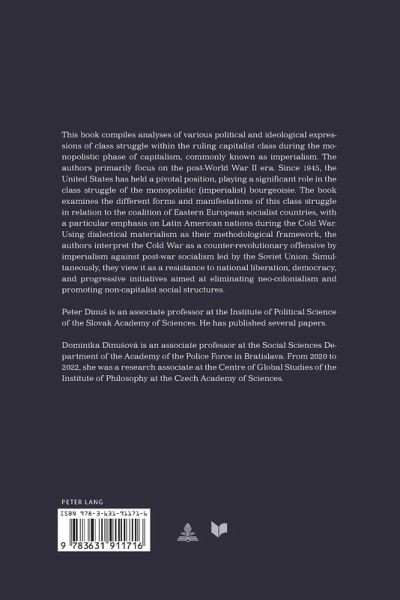 This book compiles analyses of various political and ideological expressions of class struggle within the ruling capitalist class during the monopolistic phase of capitalism, commonly known as imperialism. The authors primarily focus on the post-World War II era. Since 1945, the United States has held a pivotal position, playing a significant role in the class struggle of the monopolistic (imperialist) bourgeoisie. The book examines the different forms and manifestations of this class struggle in relation to the coalition of Eastern European socialist countries, with a particular emphasis on Latin American nations during the Cold War. Using dialectical materialism as their methodological framework, the authors interpret the Cold War as a counter-revolutionary offensive by imperialism against post-war socialism led by the Soviet Union. Simultaneously, they view it as a resistance to national liberation, democracy, and progressive initiatives aimed at eliminating neo-colonialism and promoting non-capitalist social structures.

Peter Dinuš is an associate professor at the Institute of Political Science of the Slovak Academy of Sciences. He has published several papers.

Dominika Dinušová is an associate professor at the Social Sciences Department of the Academy of the Police Force in Bratislava. From 2020 to 2022, she was a research associate at the Centre of Global Studies of the Institute of Philosophy at the Czech Academy of Sciences.

PETER LANG

ISBN 978-3-631-91171-6

9 783631 911716